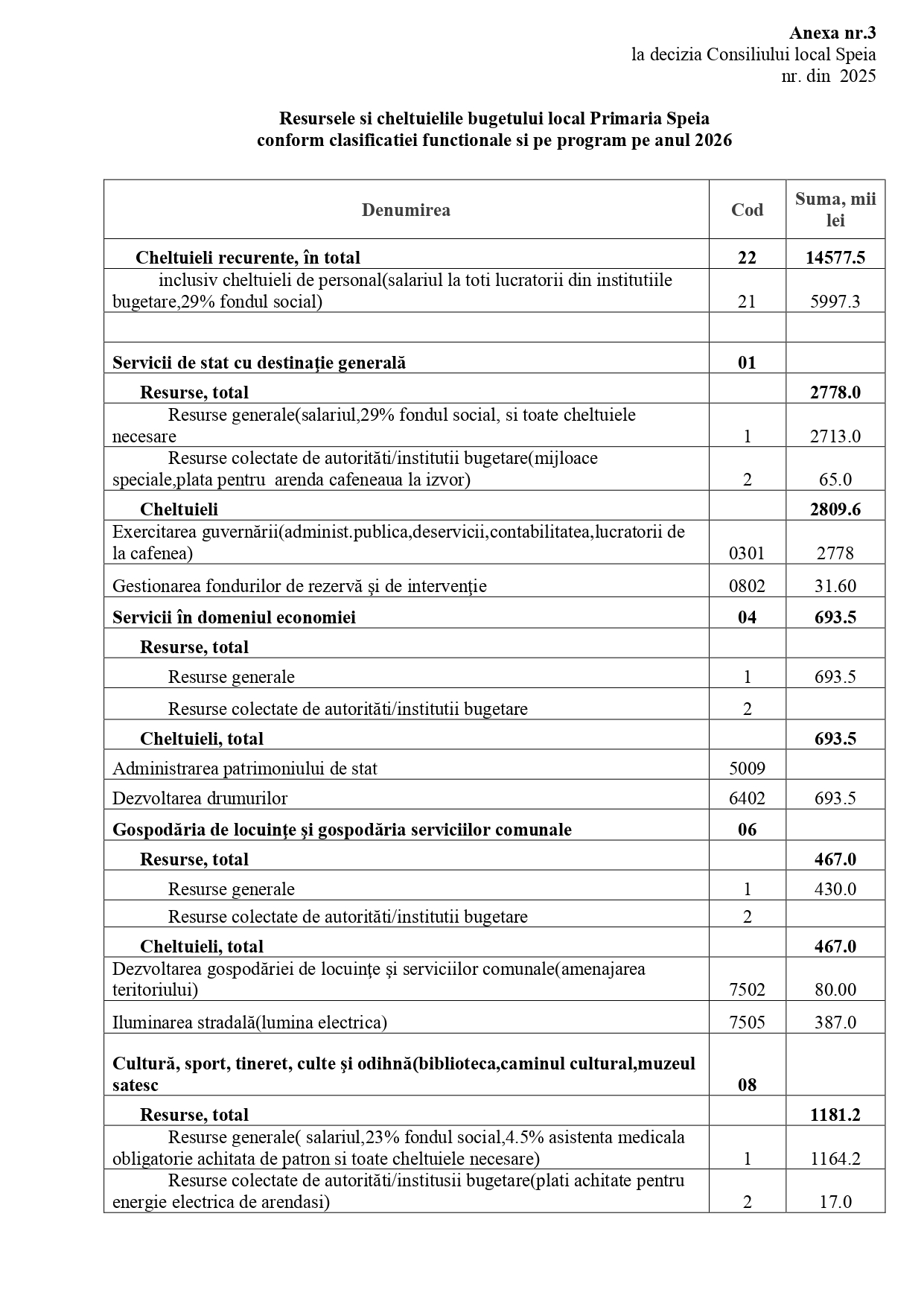 **Anexa nr.3**
la decizia Consiliului local Speia
nr. din 2025

**Resursele si cheltuielile bugetului local Primaria Speia conform clasificatiei functionale si pe program pe anul 2026**

| Denumirea | Cod | Suma, mii lei |
|---|---|---|
| **Cheltuieli recurente, în total** | **22** | **14577.5** |
| inclusiv cheltuieli de personal(salariul la toti lucratorii din institutiile bugetare,29% fondul social) | 21 | 5997.3 |
| | | |
| **Servicii de stat cu destinaţie generală** | **01** | |
| **Resurse, total** | | **2778.0** |
| Resurse generale(salariul,29% fondul social, si toate cheltuiele necesare | 1 | 2713.0 |
| Resurse colectate de autorităti/institutii bugetare(mijloace speciale,plata pentru arenda cafeneaua la izvor) | 2 | 65.0 |
| **Cheltuieli** | | **2809.6** |
| Exercitarea guvernării(administ.publica,deservicii,contabilitatea,lucratorii de la cafenea) | 0301 | 2778 |
| Gestionarea fondurilor de rezervă şi de intervenţie | 0802 | 31.60 |
| **Servicii în domeniul economiei** | **04** | **693.5** |
| **Resurse, total** | | |
| Resurse generale | 1 | 693.5 |
| Resurse colectate de autorităti/institutii bugetare | 2 | |
| **Cheltuieli, total** | | **693.5** |
| Administrarea patrimoniului de stat | 5009 | |
| Dezvoltarea drumurilor | 6402 | 693.5 |
| **Gospodăria de locuinţe şi gospodăria serviciilor comunale** | **06** | |
| **Resurse, total** | | **467.0** |
| Resurse generale | 1 | 430.0 |
| Resurse colectate de autorităti/institutii bugetare | 2 | |
| **Cheltuieli, total** | | **467.0** |
| Dezvoltarea gospodăriei de locuinţe şi serviciilor comunale(amenajarea teritoriului) | 7502 | 80.00 |
| Iluminarea stradală(lumina electrica) | 7505 | 387.0 |
| **Cultură, sport, tineret, culte şi odihnă(biblioteca,caminul cultural,muzeul satesc** | **08** | |
| **Resurse, total** | | **1181.2** |
| Resurse generale( salariul,23% fondul social,4.5% asistenta medicala obligatorie achitata de patron si toate cheltuiele necesare) | 1 | 1164.2 |
| Resurse colectate de autorităti/institusii bugetare(plati achitate pentru energie electrica de arendasi) | 2 | 17.0 |